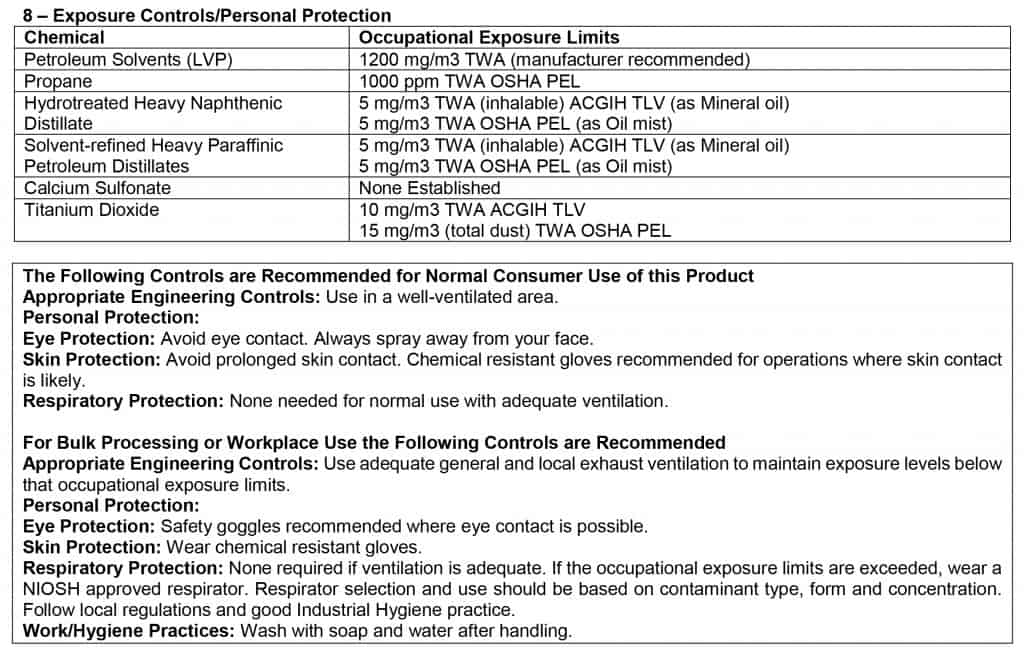 8 – Exposure Controls/Personal Protection

| Chemical | Occupational Exposure Limits |
|---|---|
| Petroleum Solvents (LVP) | 1200 mg/m3 TWA (manufacturer recommended) |
| Propane | 1000 ppm TWA OSHA PEL |
| Hydrotreated Heavy Naphthenic Distillate | 5 mg/m3 TWA (inhalable) ACGIH TLV (as Mineral oil) 5 mg/m3 TWA OSHA PEL (as Oil mist) |
| Solvent-refined Heavy Paraffinic Petroleum Distillates | 5 mg/m3 TWA (inhalable) ACGIH TLV (as Mineral oil) 5 mg/m3 TWA OSHA PEL (as Oil mist) |
| Calcium Sulfonate | None Established |
| Titanium Dioxide | 10 mg/m3 TWA ACGIH TLV 15 mg/m3 (total dust) TWA OSHA PEL |

The Following Controls are Recommended for Normal Consumer Use of this Product
Appropriate Engineering Controls: Use in a well-ventilated area.
Personal Protection:
Eye Protection: Avoid eye contact. Always spray away from your face.
Skin Protection: Avoid prolonged skin contact. Chemical resistant gloves recommended for operations where skin contact is likely.
Respiratory Protection: None needed for normal use with adequate ventilation.

For Bulk Processing or Workplace Use the Following Controls are Recommended
Appropriate Engineering Controls: Use adequate general and local exhaust ventilation to maintain exposure levels below that occupational exposure limits.
Personal Protection:
Eye Protection: Safety goggles recommended where eye contact is possible.
Skin Protection: Wear chemical resistant gloves.
Respiratory Protection: None required if ventilation is adequate. If the occupational exposure limits are exceeded, wear a NIOSH approved respirator. Respirator selection and use should be based on contaminant type, form and concentration. Follow local regulations and good Industrial Hygiene practice.
Work/Hygiene Practices: Wash with soap and water after handling.